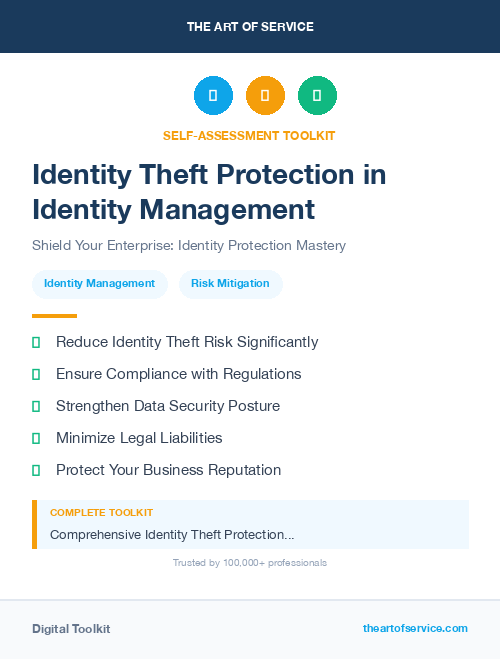 THE ART OF SERVICE

SELF-ASSESSMENT TOOLKIT

Identity Theft Protection in Identity Management

Shield Your Enterprise: Identity Protection Mastery

Identity Management

Risk Mitigation

Reduce Identity Theft Risk Significantly

Ensure Compliance with Regulations

Strengthen Data Security Posture

Minimize Legal Liabilities

Protect Your Business Reputation

COMPLETE TOOLKIT

Comprehensive Identity Theft Protection...

Trusted by 100,000+ professionals

Digital Toolkit

theartofservice.com